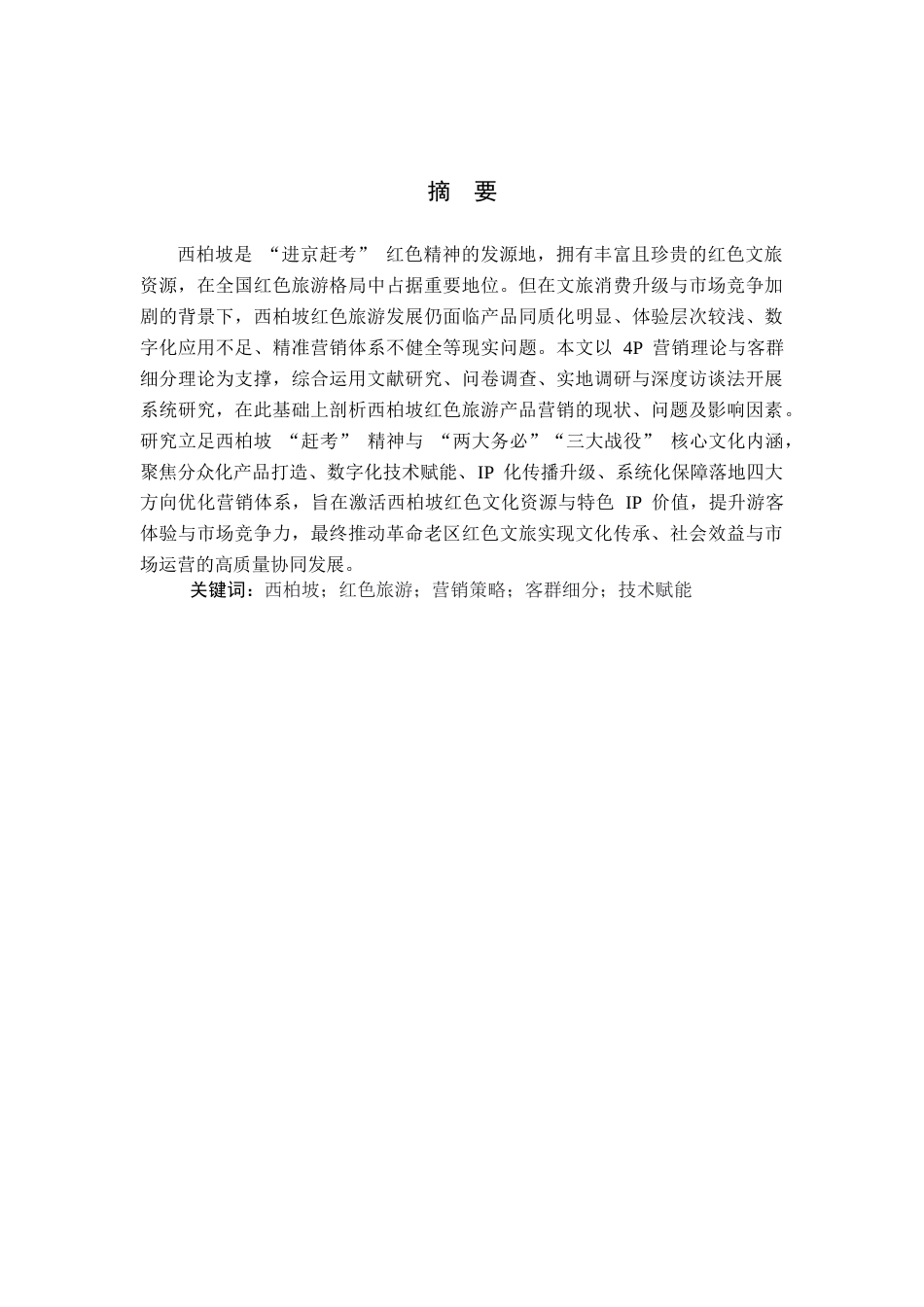 摘　要

西柏坡是 “进京赶考” 红色精神的发源地，拥有丰富且珍贵的红色文旅资源，在全国红色旅游格局中占据重要地位。但在文旅消费升级与市场竞争加剧的背景下，西柏坡红色旅游发展仍面临产品同质化明显、体验层次较浅、数字化应用不足、精准营销体系不健全等现实问题。本文以 4P 营销理论与客群细分理论为支撑，综合运用文献研究、问卷调查、实地调研与深度访谈法开展系统研究，在此基础上剖析西柏坡红色旅游产品营销的现状、问题及影响因素。研究立足西柏坡 “赶考” 精神与 “两大务必”“三大战役” 核心文化内涵，聚焦分众化产品打造、数字化技术赋能、IP 化传播升级、系统化保障落地四大方向优化营销体系，旨在激活西柏坡红色文化资源与特色 IP 价值，提升游客体验与市场竞争力，最终推动革命老区红色文旅实现文化传承、社会效益与市场运营的高质量协同发展。

关键词：西柏坡；红色旅游；营销策略；客群细分；技术赋能